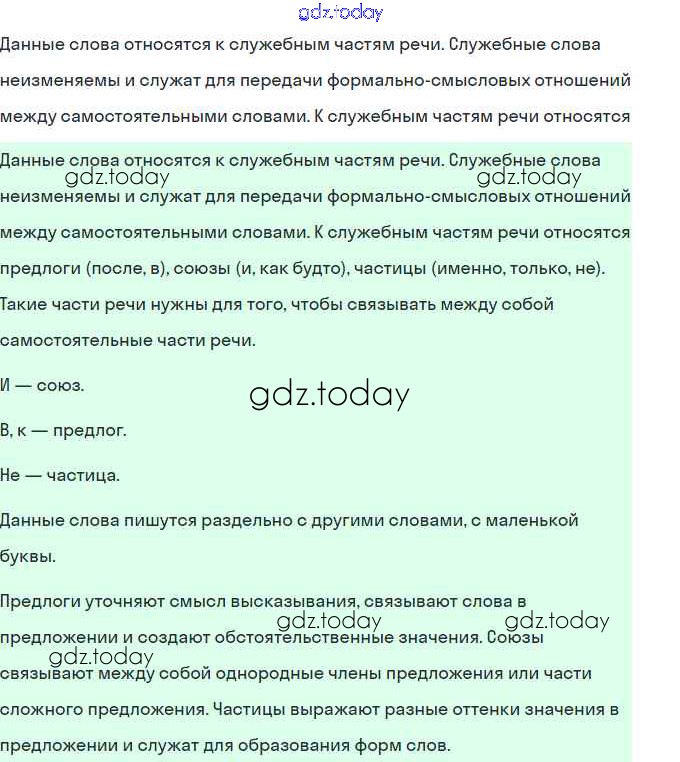 gdz.today

Данные слова относятся к служебным частям речи. Служебные слова неизменяемы и служат для передачи формально-смысловых отношений между самостоятельными словами. К служебным частям речи относятся

Данные слова относятся к служебным частям речи. Служебные слова неизменяемы и служат для передачи формально-смысловых отношений между самостоятельными словами. К служебным частям речи относятся предлоги (после, в), союзы (и, как будто), частицы (именно, только, не). Такие части речи нужны для того, чтобы связывать между собой самостоятельные части речи.

gdz.today gdz.today

И — союз.

gdz.today

В, к — предлог.

Не — частица.

Данные слова пишутся раздельно с другими словами, с маленькой буквы.

Предлоги уточняют смысл высказывания, связывают слова в предложении и создают обстоятельственные значения. Союзы связывают между собой однородные члены предложения или части сложного предложения. Частицы выражают разные оттенки значения в предложении и служат для образования форм слов.

gdz.today gdz.today gdz.today